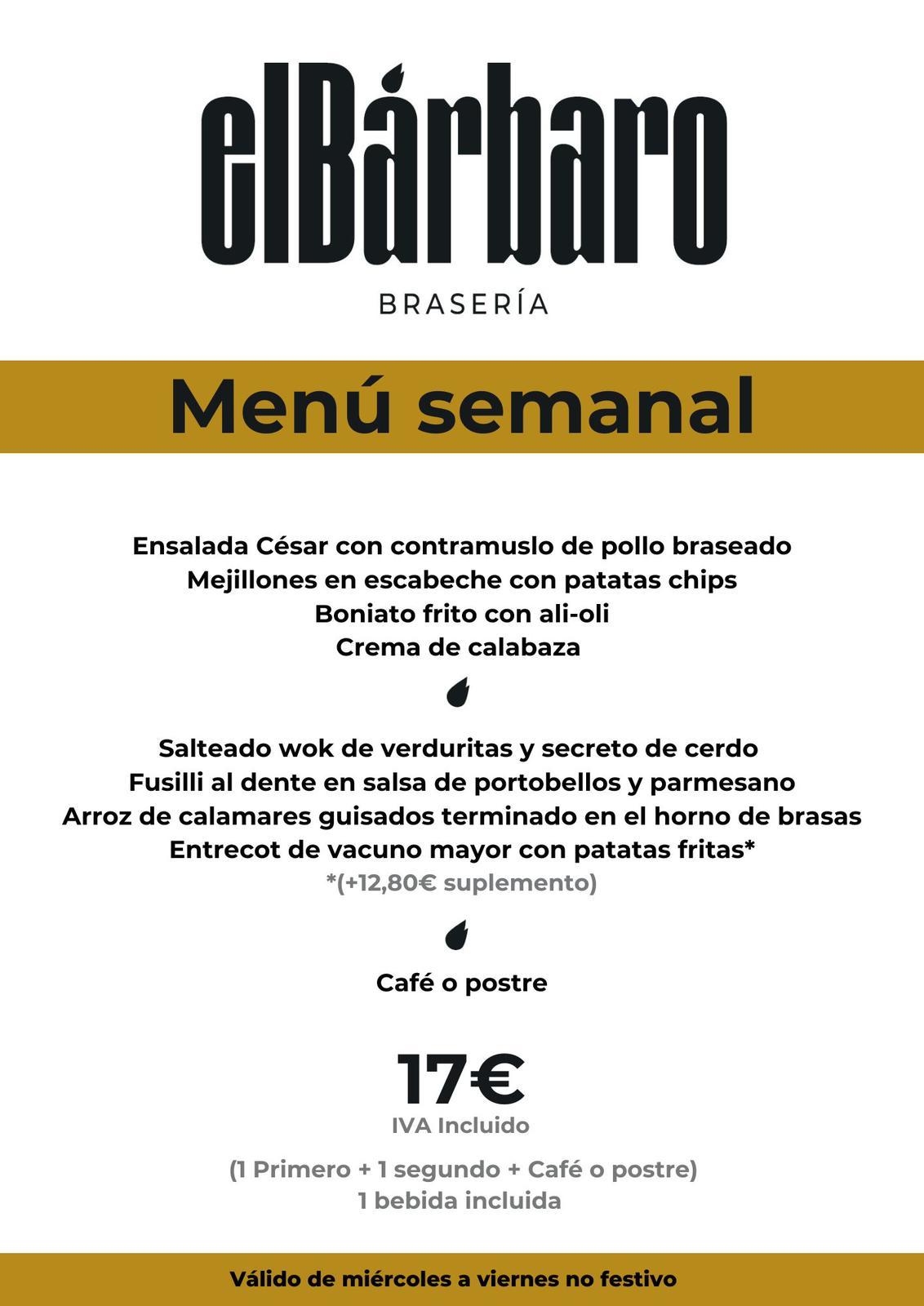 elBárbaro

BRASERÍA

Menú semanal

Ensalada César con contramuslo de pollo braseado
Mejillones en escabeche con patatas chips
Boniato frito con ali-oli
Crema de calabaza

Salteado wok de verduritas y secreto de cerdo
Fusilli al dente en salsa de portobellos y parmesano
Arroz de calamares guisados terminado en el horno de brasas
Entrecot de vacuno mayor con patatas fritas*
*(+12,80€ suplemento)

Café o postre

17€
IVA Incluido

(1 Primero + 1 segundo + Café o postre)
1 bebida incluida

Válido de miércoles a viernes no festivo